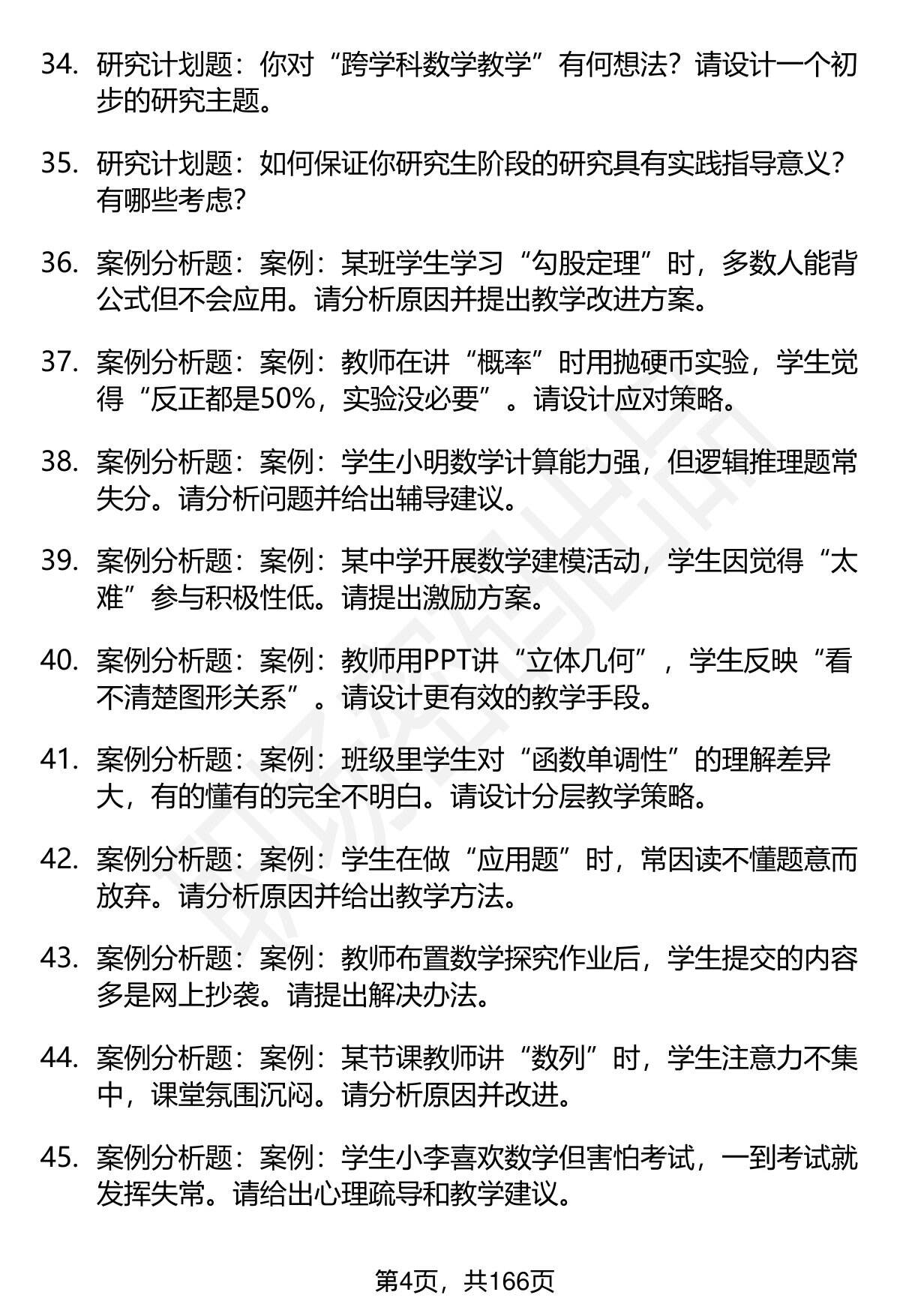 34. 研究计划题：你对“跨学科数学教学”有何想法？请设计一个初步的研究主题。

35. 研究计划题：如何保证你研究生阶段的研究具有实践指导意义？有哪些考虑？

36. 案例分析题：案例：某班学生学习“勾股定理”时，多数人能背公式但不会应用。请分析原因并提出教学改进方案。

37. 案例分析题：案例：教师在讲“概率”时用抛硬币实验，学生觉得“反正都是50%，实验没必要”。请设计应对策略。

38. 案例分析题：案例：学生小明数学计算能力强，但逻辑推理题常失分。请分析问题并给出辅导建议。

39. 案例分析题：案例：某中学开展数学建模活动，学生因觉得“太难”参与积极性低。请提出激励方案。

40. 案例分析题：案例：教师用PPT讲“立体几何”，学生反映“看不清楚图形关系”。请设计更有效的教学手段。

41. 案例分析题：案例：班级里学生对“函数单调性”的理解差异大，有的懂有的完全不明白。请设计分层教学策略。

42. 案例分析题：案例：学生在做“应用题”时，常因读不懂题意而放弃。请分析原因并给出教学方法。

43. 案例分析题：案例：教师布置数学探究作业后，学生提交的内容多是网上抄袭。请提出解决办法。

44. 案例分析题：案例：某节课教师讲“数列”时，学生注意力不集中，课堂氛围沉闷。请分析原因并改进。

45. 案例分析题：案例：学生小李喜欢数学但害怕考试，一到考试就发挥失常。请给出心理疏导和教学建议。

第4页，共166页